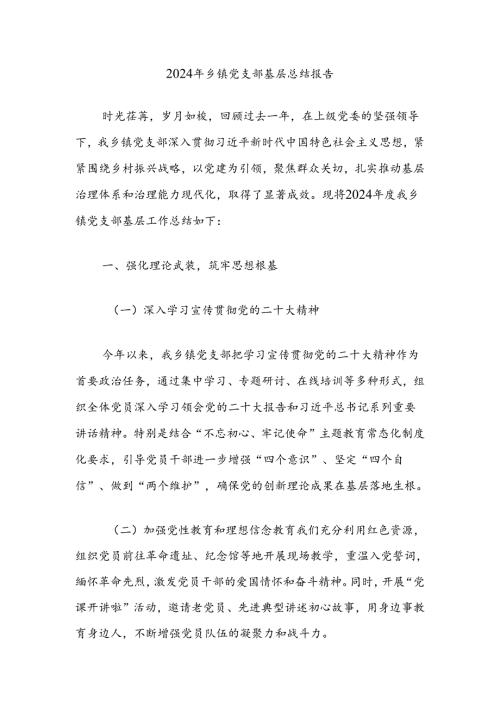 2024年乡镇党支部基层总结报告

时光荏苒，岁月如梭，回顾过去一年，在上级党委的坚强领导下，我乡镇党支部深入贯彻习近平新时代中国特色社会主义思想，紧紧围绕乡村振兴战略，以党建为引领，聚焦群众关切，扎实推动基层治理体系和治理能力现代化，取得了显著成效。现将2024年度我乡镇党支部基层工作总结如下：

一、强化理论武装，筑牢思想根基

（一）深入学习宣传贯彻党的二十大精神

今年以来，我乡镇党支部把学习宣传贯彻党的二十大精神作为首要政治任务，通过集中学习、专题研讨、在线培训等多种形式，组织全体党员深入学习领会党的二十大报告和习近平总书记系列重要讲话精神。特别是结合“不忘初心、牢记使命”主题教育常态化制度化要求，引导党员干部进一步增强“四个意识”、坚定“四个自信”、做到“两个维护”，确保党的创新理论成果在基层落地生根。

（二）加强党性教育和理想信念教育我们充分利用红色资源，组织党员前往革命遗址、纪念馆等地开展现场教学，重温入党誓词，缅怀革命先烈，激发党员干部的爱国情怀和奋斗精神。同时，开展“党课开讲啦”活动，邀请老党员、先进典型讲述初心故事，用身边事教育身边人，不断增强党员队伍的凝聚力和战斗力。